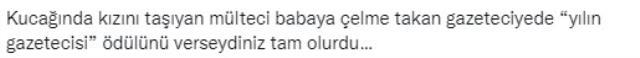 Kucağında kızını taşıyan mülteci babaya çelme takan gazeteciyede “yılın gazetecisi” ödülünü verseydiniz tam olurdu...